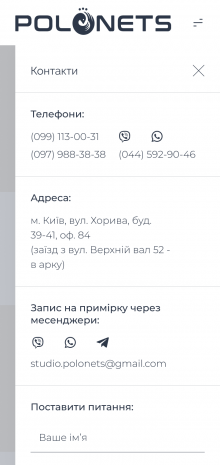 POLONETS

Контакти

Телефони:

(099) 113-00-31

(097) 988-38-38 (044) 592-90-46

Адреса:

м. Київ, вул. Хорива, буд. 39-41, оф. 84 (заїзд з вул. Верхній вал 52 - в арку)

Запис на примірку через месенджери:

studio.polonets@gmail.com

Поставити питання:

Ваше ім'я